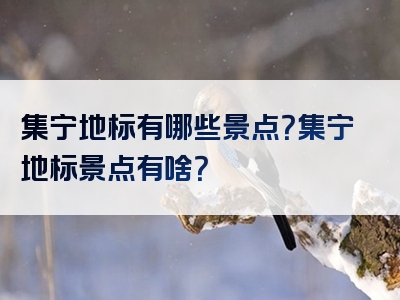 集宁地标有哪些景点?集宁地标景点有啥?